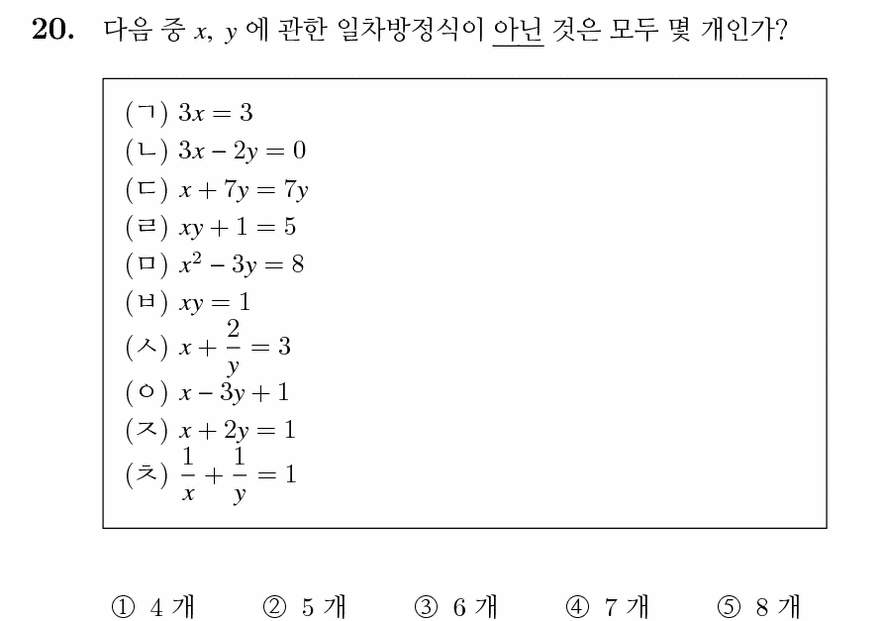 20. 다음 중 $x$, $y$ 에 관한 일차방정식이 아닌 것은 모두 몇 개인가?

(ㄱ) $3x = 3$
(ㄴ) $3x - 2y = 0$
(ㄷ) $x + 7y = 7y$
(ㄹ) $xy + 1 = 5$
(ㅁ) $x^2 - 3y = 8$
(ㅂ) $xy = 1$
(ㅅ) $x + \frac{2}{y} = 3$
(ㅇ) $x - 3y + 1$
(ㅈ) $x + 2y = 1$
(ㅊ) $\frac{1}{x} + \frac{1}{y} = 1$

① 4 개 ② 5 개 ③ 6 개 ④ 7 개 ⑤ 8 개